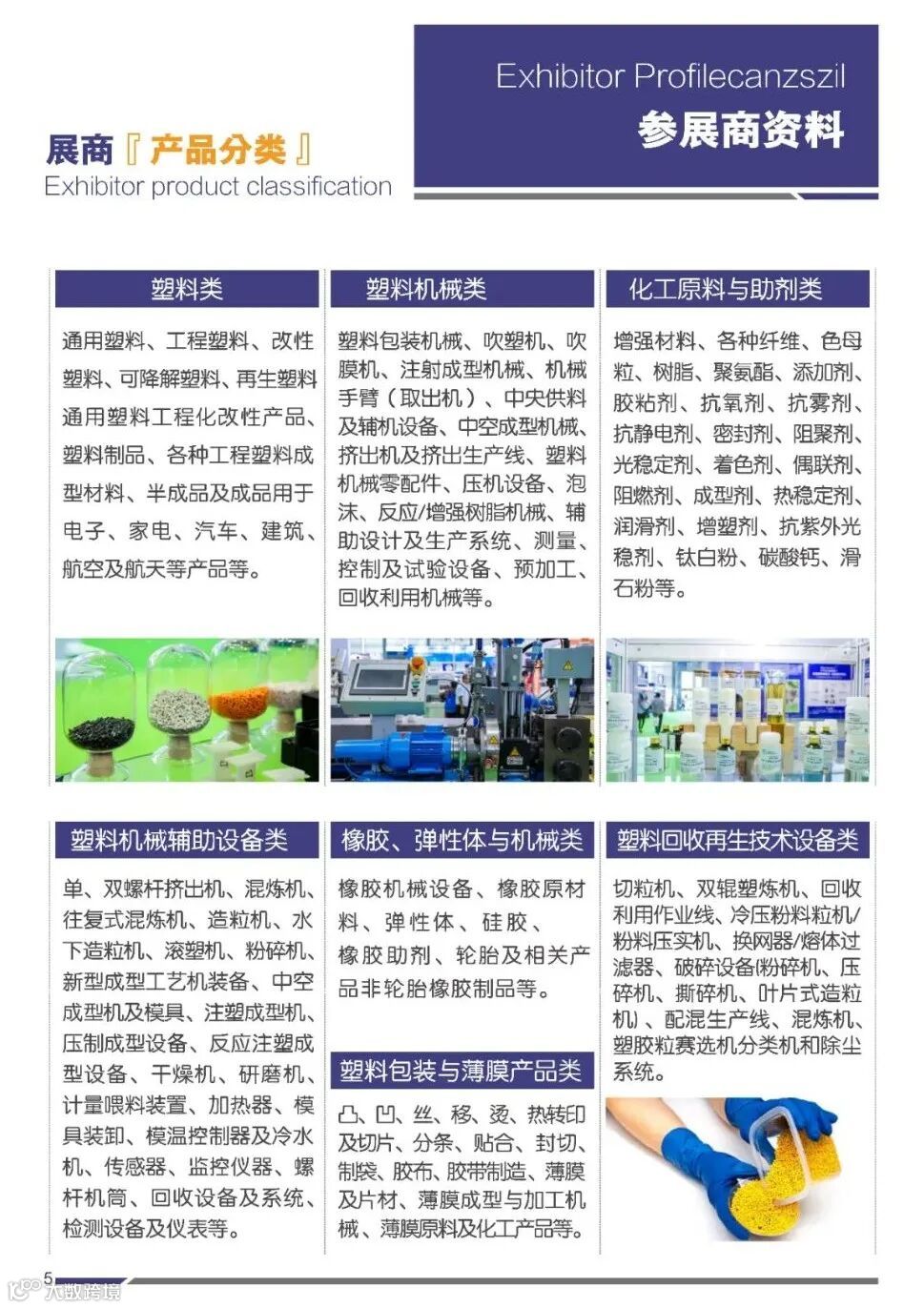 Exhibitor Profilecanzszil
参展商资料

展商『产品分类』
Exhibitor product classification

塑料类

通用塑料、工程塑料、改性塑料、可降解塑料、再生塑料通用塑料工程化改性产品、塑料制品、各种工程塑料成型材料、半成品及成品用于电子、家电、汽车、建筑、航空及航天等产品等。

塑料机械类

塑料包装机械、吹塑机、吹膜机、注射成型机械、机械手臂（取出机）、中央供料及辅机设备、中空成型机械、挤出机及挤出生产线、塑料机械零配件、压机设备、泡沫、反应/增强树脂机械、辅助设计及生产系统、测量、控制及试验设备、预加工、回收利用机械等。

化工原料与助剂类

增强材料、各种纤维、色母粒、树脂、聚氨酯、添加剂、胶粘剂、抗氧剂、抗雾剂、抗静电剂、密封剂、阻聚剂、光稳定剂、着色剂、偶联剂、阻燃剂、成型剂、热稳定剂、润滑剂、增塑剂、抗紫外光稳剂、钛白粉、碳酸钙、滑石粉等。

塑料机械辅助设备类

单、双螺杆挤出机、混炼机、往复式混炼机、造粒机、水下造粒机、滚塑机、粉碎机、新型成型工艺机装备、中空成型机及模具、注塑成型机、压制成型设备、反应注塑成型设备、干燥机、研磨机、计量喂料装置、加热器、模具装卸、模温控制器及冷水机、传感器、监控仪器、螺杆机筒、回收设备及系统、检测设备及仪表等。

橡胶、弹性体与机械类

橡胶机械设备、橡胶原材料、弹性体、硅胶、橡胶助剂、轮胎及相关产品非轮胎橡胶制品等。

塑料包装与薄膜产品类

凸、凹、丝、移、烫、热转印及切片、分条、贴合、封切、制袋、胶布、胶带制造、薄膜及片材、薄膜成型与加工机械、薄膜原料及化工产品等。

塑料回收再生技术设备类

切粒机、双辊塑炼机、回收利用作业线、冷压粉料粒机/粉料压实机、换网器/熔体过滤器、破碎设备(粉碎机、压碎机、撕碎机、叶片式造粒机)、配混生产线、混炼机、塑胶粒赛选机分类机和除尘系统。

5
大数跨境